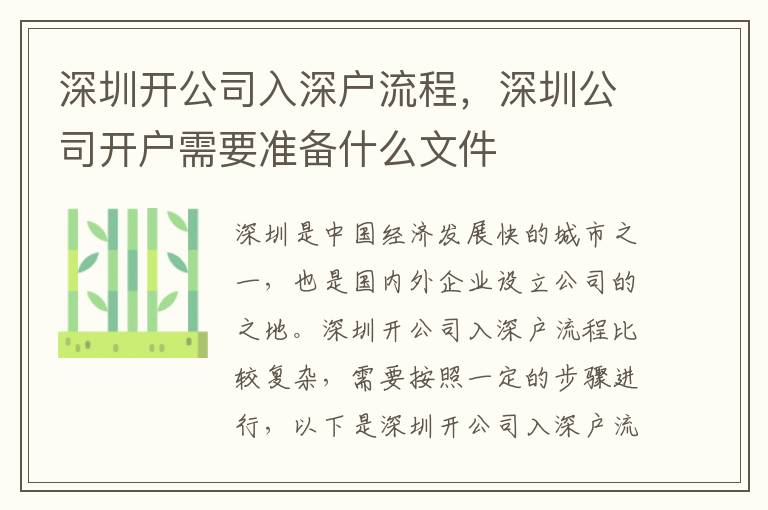 深圳开公司入深户流程，深圳公司开户需要准备什么文件

深圳是中国经济发展快的城市之一，也是国内外企业设立公司的之地。深圳开公司入深户流程比较复杂，需要按照一定的步骤进行，以下是深圳开公司入深户流